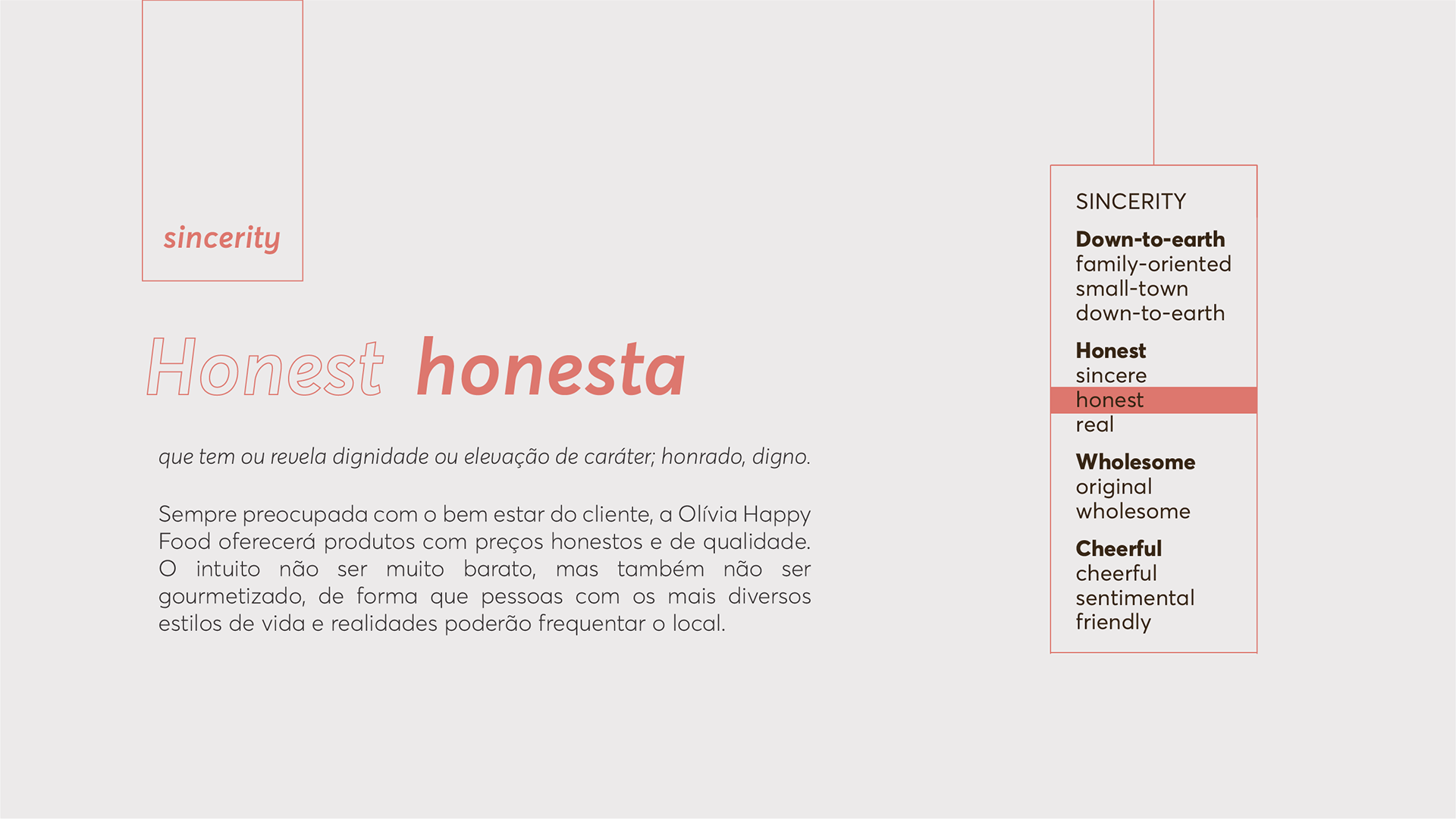 sincerity

Honest honesta

que tem ou revela dignidade ou elevação de caráter; honrado, digno.

Sempre preocupada com o bem estar do cliente, a Olívia Happy Food oferecerá produtos com preços honestos e de qualidade. O intuito não ser muito barato, mas também não ser gourmetizado, de forma que pessoas com os mais diversos estilos de vida e realidades poderão frequentar o local.

SINCERITY

Down-to-earth
family-oriented
small-town
down-to-earth

Honest
sincere
honest
real

Wholesome
original
wholesome

Cheerful
cheerful
sentimental
friendly